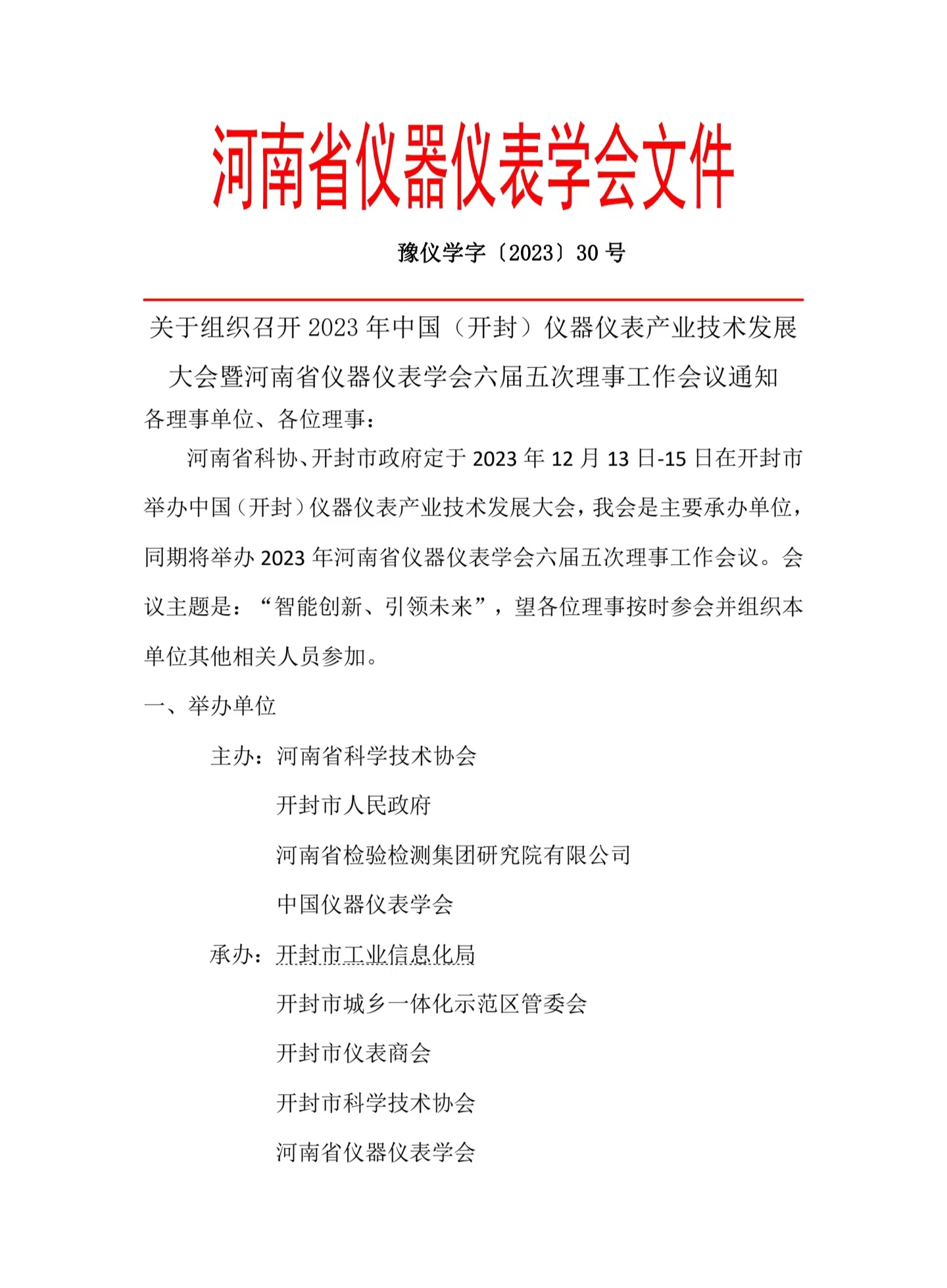 河南省仪器仪表学会文件

豫仪学字〔2023〕30 号

关于组织召开 2023 年中国（开封）仪器仪表产业技术发展大会暨河南省仪器仪表学会六届五次理事工作会议通知

各理事单位、各位理事：

河南省科协、开封市政府定于 2023 年 12 月 13 日-15 日在开封市举办中国（开封）仪器仪表产业技术发展大会，我会是主要承办单位，同期将举办 2023 年河南省仪器仪表学会六届五次理事工作会议。会议主题是：“智能创新、引领未来”，望各位理事按时参会并组织本单位其他相关人员参加。

一、举办单位

主办：河南省科学技术协会

开封市人民政府

河南省检验检测集团研究院有限公司

中国仪器仪表学会

承办：开封市工业信息化局

开封市城乡一体化示范区管委会

开封市仪表商会

开封市科学技术协会

河南省仪器仪表学会